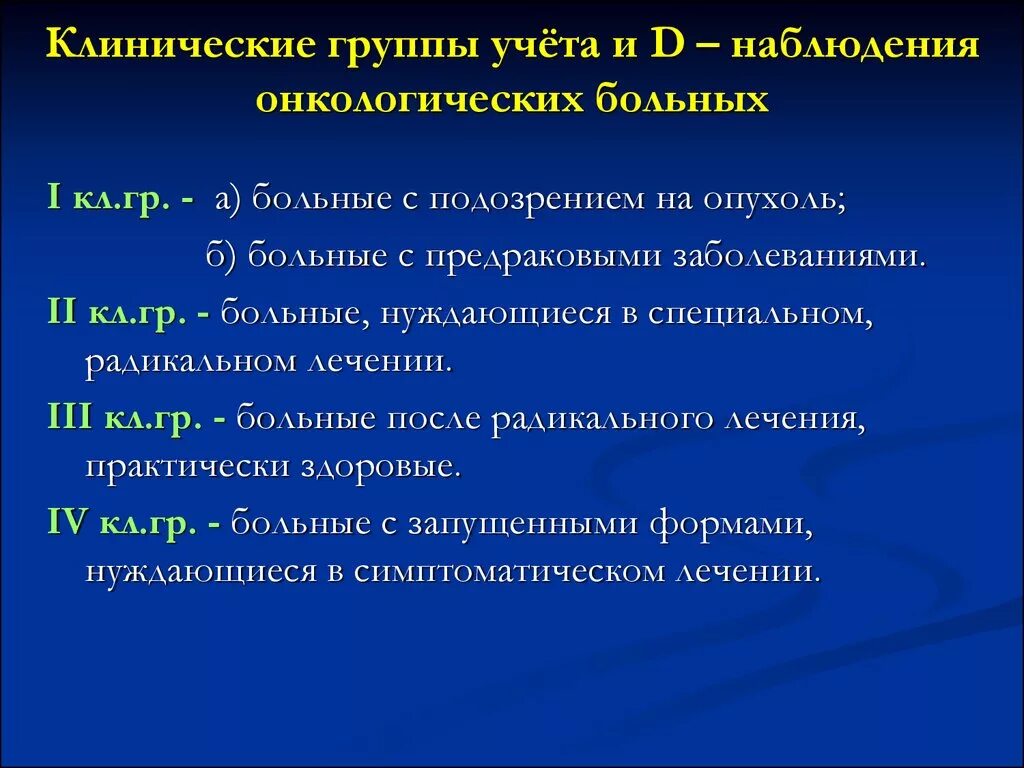 Клинические группы учёта и D – наблюдения онкологических больных

I кл.гр. - а) больные с подозрением на опухоль;

б) больные с предраковыми заболеваниями.

II кл.гр. - больные, нуждающиеся в специальном, радикальном лечении.

III кл.гр. - больные после радикального лечения, практически здоровые.

IV кл.гр. - больные с запущенными формами, нуждающиеся в симптоматическом лечении.